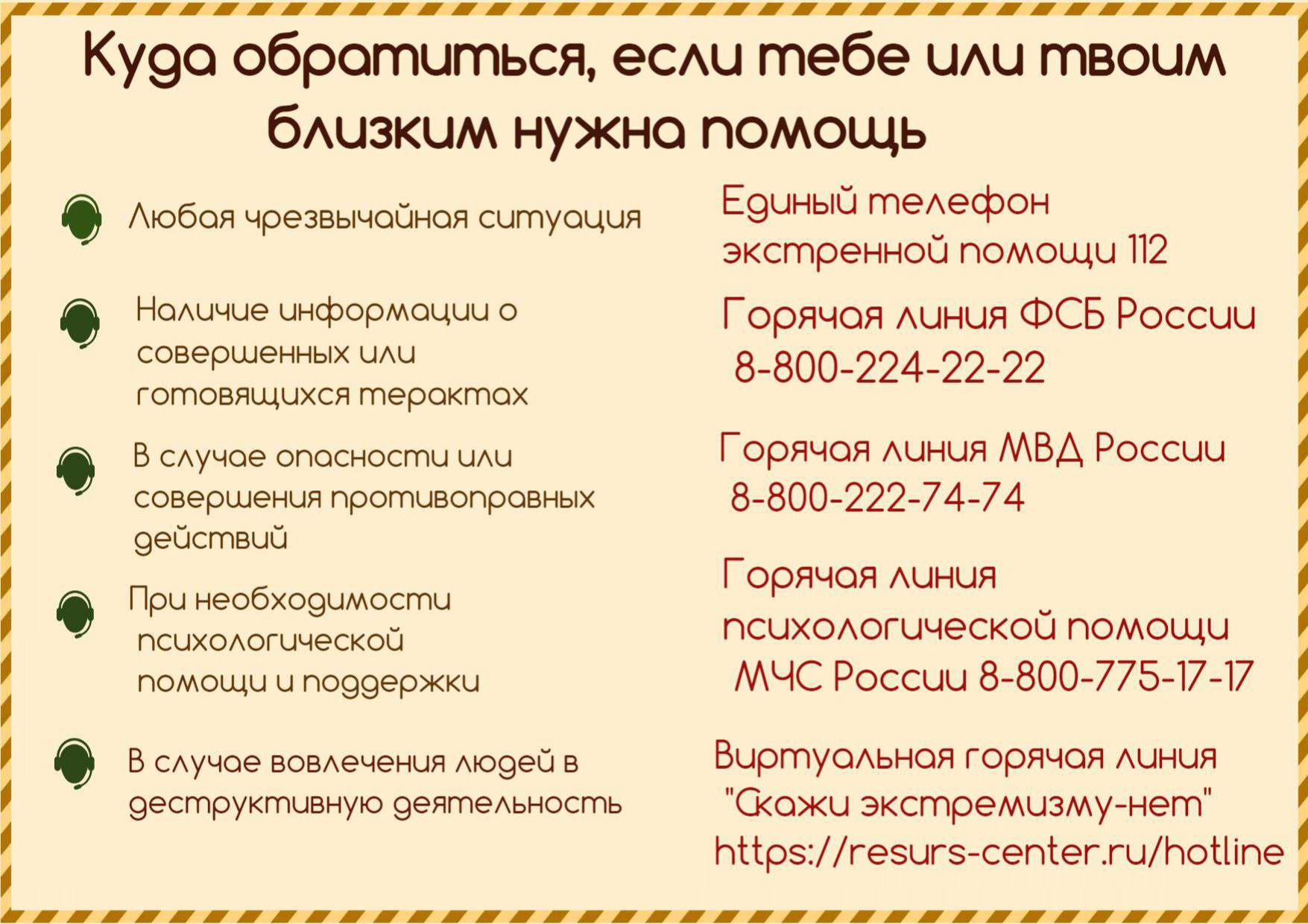 Куда обратиться, если тебе или твоим близким нужна помощь

Любая чрезвычайная ситуация

Наличие информации о совершенных или готовящихся терактах

В случае опасности или совершения противоправных действий

При необходимости психологической помощи и поддержки

В случае вовлечения людей в деструктивную деятельность

Единый телефон экстренной помощи 112

Горячая линия ФСБ России 8-800-224-22-22

Горячая линия МВД России 8-800-222-74-74

Горячая линия психологической помощи МЧС России 8-800-775-17-17

Виртуальная горячая линия "Скажи экстремизму-нет" https://resurs-center.ru/hotline